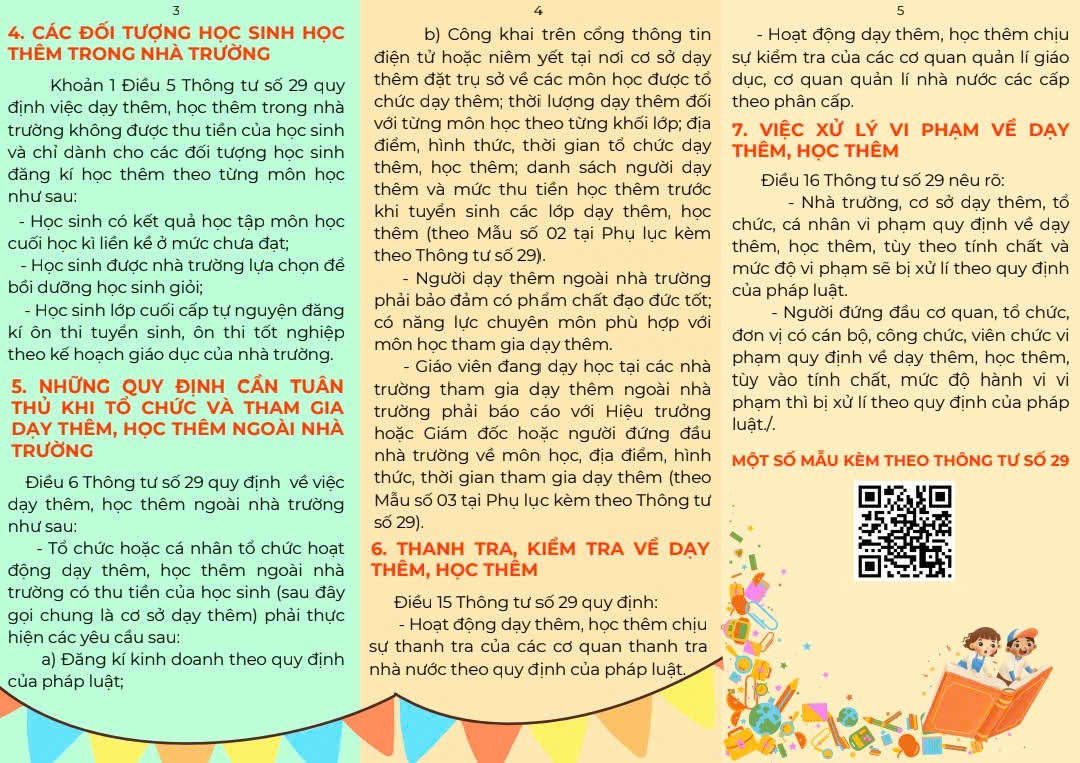 3

4. CÁC ĐỐI TƯỢNG HỌC SINH HỌC THÊM TRONG NHÀ TRƯỜNG

Khoản 1 Điều 5 Thông tư số 29 quy định việc dạy thêm, học thêm trong nhà trường không được thu tiền của học sinh và chỉ dành cho các đối tượng học sinh đăng kí học thêm theo từng môn học như sau:

- Học sinh có kết quả học tập môn học cuối học kì liền kề ở mức chưa đạt;

- Học sinh được nhà trường lựa chọn để bồi dưỡng học sinh giỏi;

- Học sinh lớp cuối cấp tự nguyện đăng kí ôn thi tuyển sinh, ôn thi tốt nghiệp theo kế hoạch giáo dục của nhà trường.

5. NHỮNG QUY ĐỊNH CẦN TUÂN THỦ KHI TỔ CHỨC VÀ THAM GIA DẠY THÊM, HỌC THÊM NGOÀI NHÀ TRƯỜNG

Điều 6 Thông tư số 29 quy định về việc dạy thêm, học thêm ngoài nhà trường như sau:

- Tổ chức hoặc cá nhân tổ chức hoạt động dạy thêm, học thêm ngoài nhà trường có thu tiền của học sinh (sau đây gọi chung là cơ sở dạy thêm) phải thực hiện các yêu cầu sau:

a) Đăng kí kinh doanh theo quy định của pháp luật;

4

b) Công khai trên cổng thông tin điện tử hoặc niêm yết tại nơi cơ sở dạy thêm đặt trụ sở về các môn học được tổ chức dạy thêm; thời lượng dạy thêm đối với từng môn học theo từng khối lớp; địa điểm, hình thức, thời gian tổ chức dạy thêm, học thêm; danh sách người dạy thêm và mức thu tiền học thêm trước khi tuyển sinh các lớp dạy thêm, học thêm (theo Mẫu số 02 tại Phụ lục kèm theo Thông tư số 29).

- Người dạy thêm ngoài nhà trường phải bảo đảm có phẩm chất đạo đức tốt; có năng lực chuyên môn phù hợp với môn học tham gia dạy thêm.

- Giáo viên đang dạy học tại các nhà trường tham gia dạy thêm ngoài nhà trường phải báo cáo với Hiệu trưởng hoặc Giám đốc hoặc người đứng đầu nhà trường về môn học, địa điểm, hình thức, thời gian tham gia dạy thêm (theo Mẫu số 03 tại Phụ lục kèm theo Thông tư số 29).

6. THANH TRA, KIỂM TRA VỀ DẠY THÊM, HỌC THÊM

Điều 15 Thông tư số 29 quy định:

- Hoạt động dạy thêm, học thêm chịu sự thanh tra của các cơ quan thanh tra nhà nước theo quy định của pháp luật.

5

- Hoạt động dạy thêm, học thêm chịu sự kiểm tra của các cơ quan quản lí giáo dục, cơ quan quản lí nhà nước các cấp theo phân cấp.

7. VIỆC XỬ LÝ VI PHẠM VỀ DẠY THÊM, HỌC THÊM

Điều 16 Thông tư số 29 nêu rõ:

- Nhà trường, cơ sở dạy thêm, tổ chức, cá nhân vi phạm quy định về dạy thêm, học thêm, tùy theo tính chất và mức độ vi phạm sẽ bị xử lí theo quy định của pháp luật.

- Người đứng đầu cơ quan, tổ chức, đơn vị có cán bộ, công chức, viên chức vi phạm quy định về dạy thêm, học thêm, tùy vào tính chất, mức độ hành vi vi phạm thì bị xử lí theo quy định của pháp luật./.

MỘT SỐ MẪU KÈM THEO THÔNG TƯ SỐ 29